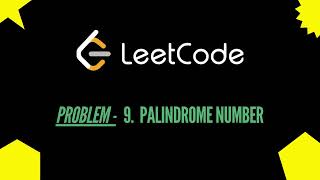 LeetCode

PROBLEM - 9. PALINDROME NUMBER